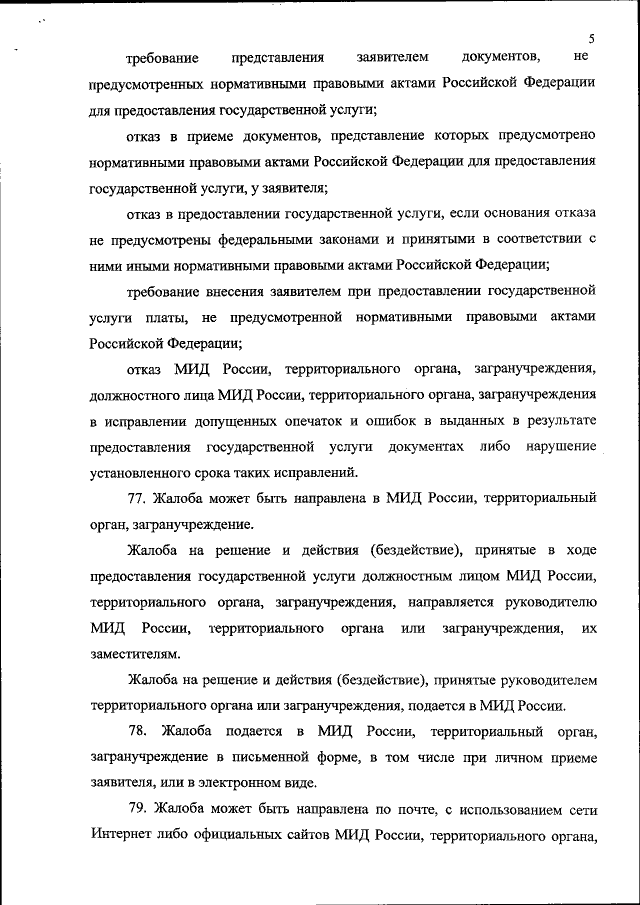 5

требование представления заявителем документов, не предусмотренных нормативными правовыми актами Российской Федерации для предоставления государственной услуги;

отказ в приеме документов, представление которых предусмотрено нормативными правовыми актами Российской Федерации для предоставления государственной услуги, у заявителя;

отказ в предоставлении государственной услуги, если основания отказа не предусмотрены федеральными законами и принятыми в соответствии с ними иными нормативными правовыми актами Российской Федерации;

требование внесения заявителем при предоставлении государственной услуги платы, не предусмотренной нормативными правовыми актами Российской Федерации;

отказ МИД России, территориального органа, загранучреждения, должностного лица МИД России, территориального органа, загранучреждения в исправлении допущенных опечаток и ошибок в выданных в результате предоставления государственной услуги документах либо нарушение установленного срока таких исправлений.

77. Жалоба может быть направлена в МИД России, территориальный орган, загранучреждение.

Жалоба на решение и действия (бездействие), принятые в ходе предоставления государственной услуги должностным лицом МИД России, территориального органа, загранучреждения, направляется руководителю МИД России, территориального органа или загранучреждения, их заместителям.

Жалоба на решение и действия (бездействие), принятые руководителем территориального органа или загранучреждения, подается в МИД России.

78. Жалоба подается в МИД России, территориальный орган, загранучреждение в письменной форме, в том числе при личном приеме заявителя, или в электронном виде.

79. Жалоба может быть направлена по почте, с использованием сети Интернет либо официальных сайтов МИД России, территориального органа,